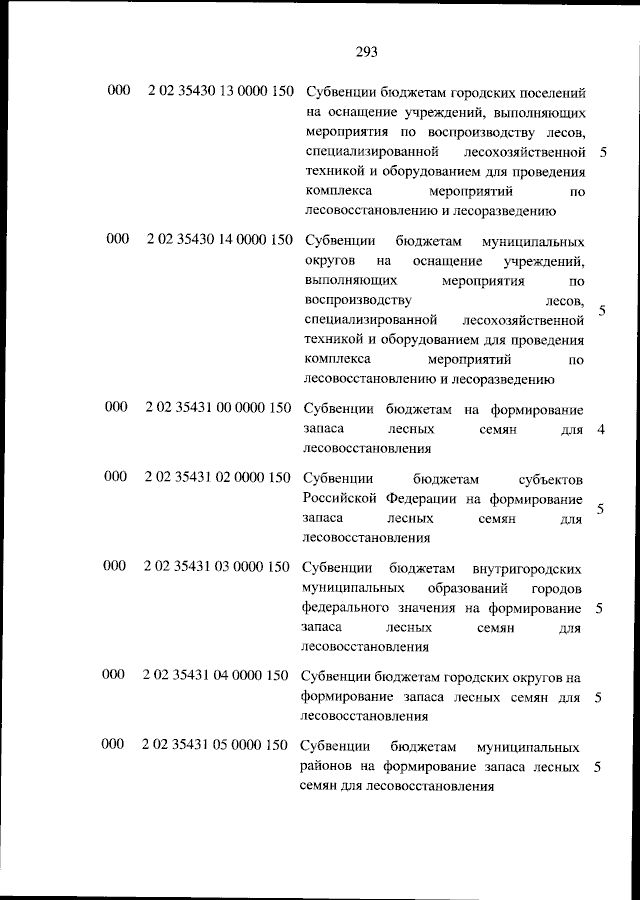 293

| 000 | 2 02 35430 13 0000 150 | Субвенции бюджетам городских поселений на оснащение учреждений, выполняющих мероприятия по воспроизводству лесов, специализированной лесохозяйственной техникой и оборудованием для проведения комплекса мероприятий по лесовосстановлению и лесоразведению | 5 |
|---|---|---|---|
| 000 | 2 02 35430 14 0000 150 | Субвенции бюджетам муниципальных округов на оснащение учреждений, выполняющих мероприятия по воспроизводству лесов, специализированной лесохозяйственной техникой и оборудованием для проведения комплекса мероприятий по лесовосстановлению и лесоразведению | 5 |
| 000 | 2 02 35431 00 0000 150 | Субвенции бюджетам на формирование запаса лесных семян для лесовосстановления | 4 |
| 000 | 2 02 35431 02 0000 150 | Субвенции бюджетам субъектов Российской Федерации на формирование запаса лесных семян для лесовосстановления | 5 |
| 000 | 2 02 35431 03 0000 150 | Субвенции бюджетам внутригородских муниципальных образований городов федерального значения на формирование запаса лесных семян для лесовосстановления | 5 |
| 000 | 2 02 35431 04 0000 150 | Субвенции бюджетам городских округов на формирование запаса лесных семян для лесовосстановления | 5 |
| 000 | 2 02 35431 05 0000 150 | Субвенции бюджетам муниципальных районов на формирование запаса лесных семян для лесовосстановления | 5 |